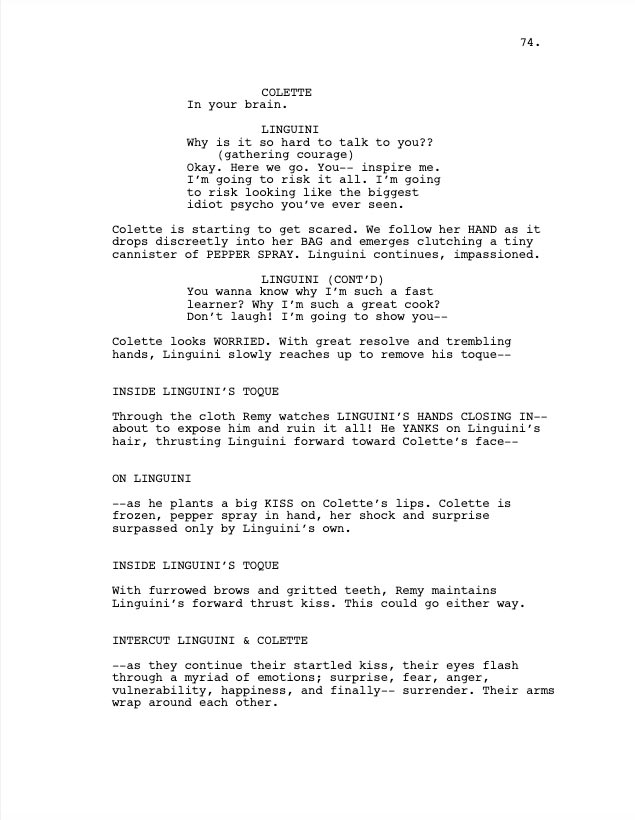 74.

COLETTE
In your brain.

LINGUINI
Why is it so hard to talk to you??
(gathering courage)
Okay. Here we go. You-- inspire me. I'm going to risk it all. I'm going to risk looking like the biggest idiot psycho you've ever seen.

Colette is starting to get scared. We follow her HAND as it drops discreetly into her BAG and emerges clutching a tiny cannister of PEPPER SPRAY. Linguini continues, impassioned.

LINGUINI (CONT'D)
You wanna know why I'm such a fast learner? Why I'm such a great cook? Don't laugh! I'm going to show you--

Colette looks WORRIED. With great resolve and trembling hands, Linguini slowly reaches up to remove his toque--

INSIDE LINGUINI'S TOQUE

Through the cloth Remy watches LINGUINI'S HANDS CLOSING IN-- about to expose him and ruin it all! He YANKS on Linguini's hair, thrusting Linguini forward toward Colette's face--

ON LINGUINI

--as he plants a big KISS on Colette's lips. Colette is frozen, pepper spray in hand, her shock and surprise surpassed only by Linguini's own.

INSIDE LINGUINI'S TOQUE

With furrowed brows and gritted teeth, Remy maintains Linguini's forward thrust kiss. This could go either way.

INTERCUT LINGUINI & COLETTE

--as they continue their startled kiss, their eyes flash through a myriad of emotions; surprise, fear, anger, vulnerability, happiness, and finally-- surrender. Their arms wrap around each other.